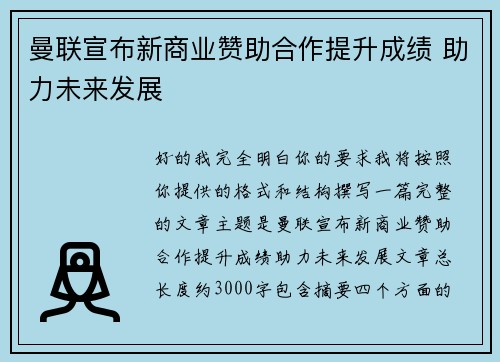 曼联宣布新商业赞助合作提升成绩 助力未来发展

好的我完全明白你的要求我将按照你提供的格式和结构撰写一篇完整的文章主题是曼联宣布新商业赞助合作提升成绩助力未来发展文章总长度约3000字包含摘要四个方面的